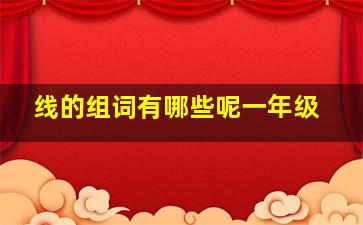 线的组词有哪些呢一年级